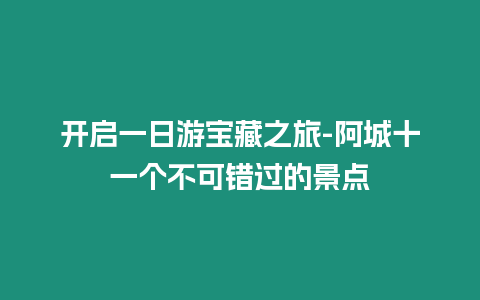 开启一日游宝藏之旅-阿城十一个不可错过的景点